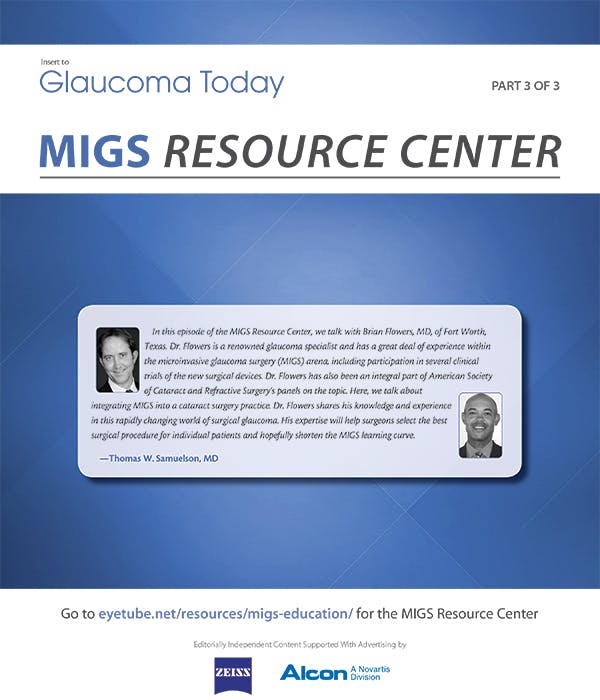 Insert to
Glaucoma Today

PART 3 OF 3

MIGS RESOURCE CENTER

In this episode of the MIGS Resource Center, we talk with Brian Flowers, MD, of Fort Worth, Texas. Dr. Flowers is a renowned glaucoma specialist and has a great deal of experience within the microinvasive glaucoma surgery (MIGS) arena, including participation in several clinical trials of the new surgical devices. Dr. Flowers has also been an integral part of American Society of Cataract and Refractive Surgery's panels on the topic. Here, we talk about integrating MIGS into a cataract surgery practice. Dr. Flowers shares his knowledge and experience in this rapidly changing world of surgical glaucoma. His expertise will help surgeons select the best surgical procedure for individual patients and hopefully shorten the MIGS learning curve.

—Thomas W. Samuelson, MD

Go to eyetube.net/resources/migs-education/ for the MIGS Resource Center

Editorially Independent Content Supported With Advertising by

ZEISS

Alcon A Novartis Division